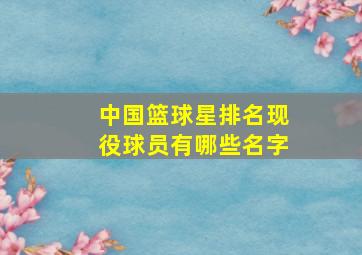 中国篮球星排名现役球员有哪些名字